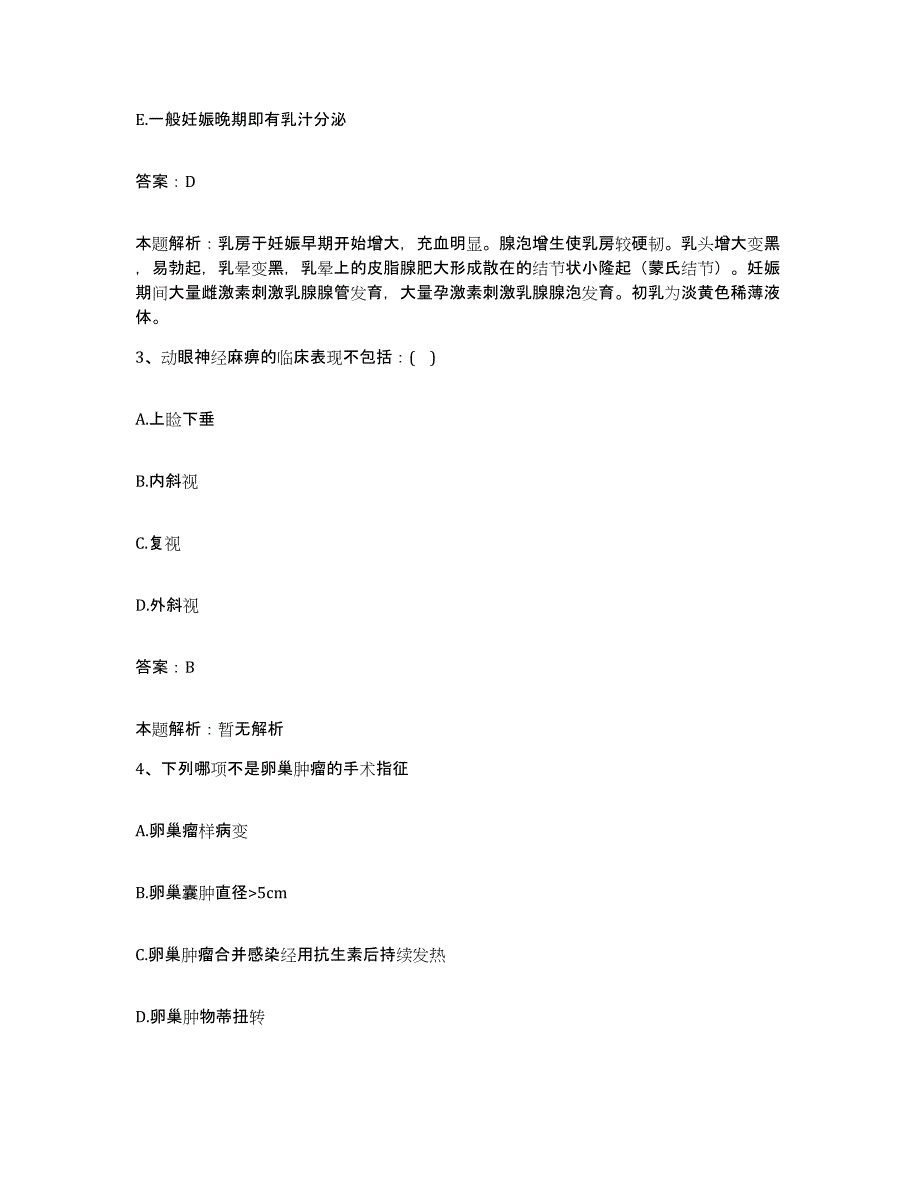 E.一般妊娠晚期即有乳汁分泌

答案：D

本题解析：乳房于妊娠早期开始增大，充血明显。腺泡增生使乳房较硬韧。乳头增大变黑，易勃起，乳晕变黑，乳晕上的皮脂腺肥大形成散在的结节状小隆起（蒙氏结节）。妊娠期间大量雌激素刺激乳腺腺管发育，大量孕激素刺激乳腺腺泡发育。初乳为淡黄色稀薄液体。

3、动眼神经麻痹的临床表现不包括：( )

A.上睑下垂

B.内斜视

C.复视

D.外斜视

答案：B

本题解析：暂无解析

4、下列哪项不是卵巢肿瘤的手术指征

A.卵巢瘤样病变

B.卵巢囊肿直径>5cm

C.卵巢肿瘤合并感染经用抗生素后持续发热

D.卵巢肿物蒂扭转